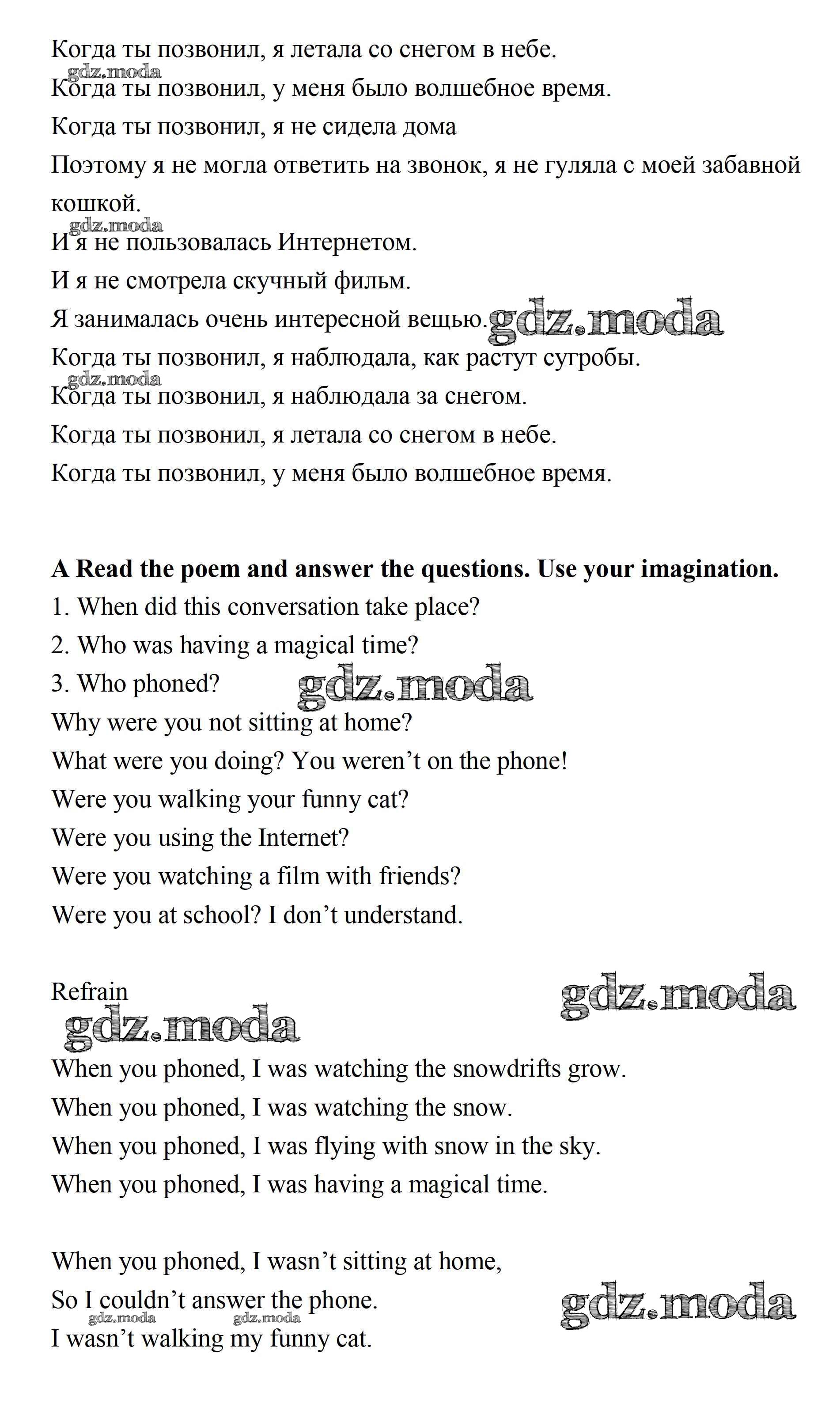 Когда ты позвонил, я летала со снегом в небе.
gdz.moda
Когда ты позвонил, у меня было волшебное время.
Когда ты позвонил, я не сидела дома
Поэтому я не могла ответить на звонок, я не гуляла с моей забавной кошкой.
gdz.moda
И я не пользовалась Интернетом.
И я не смотрела скучный фильм.
Я занималась очень интересной вещью. gdz.moda
Когда ты позвонил, я наблюдала, как растут сугробы.
gdz.moda
Когда ты позвонил, я наблюдала за снегом.
Когда ты позвонил, я летала со снегом в небе.
Когда ты позвонил, у меня было волшебное время.

**A Read the poem and answer the questions. Use your imagination.**
1. When did this conversation take place?
2. Who was having a magical time?
3. Who phoned? gdz.moda
Why were you not sitting at home?
What were you doing? You weren't on the phone!
Were you walking your funny cat?
Were you using the Internet?
Were you watching a film with friends?
Were you at school? I don't understand.

Refrain gdz.moda
gdz.moda
When you phoned, I was watching the snowdrifts grow.
When you phoned, I was watching the snow.
When you phoned, I was flying with snow in the sky.
When you phoned, I was having a magical time.

When you phoned, I wasn't sitting at home,
So I couldn't answer the phone. gdz.moda
gdz.moda gdz.moda
I wasn't walking my funny cat.